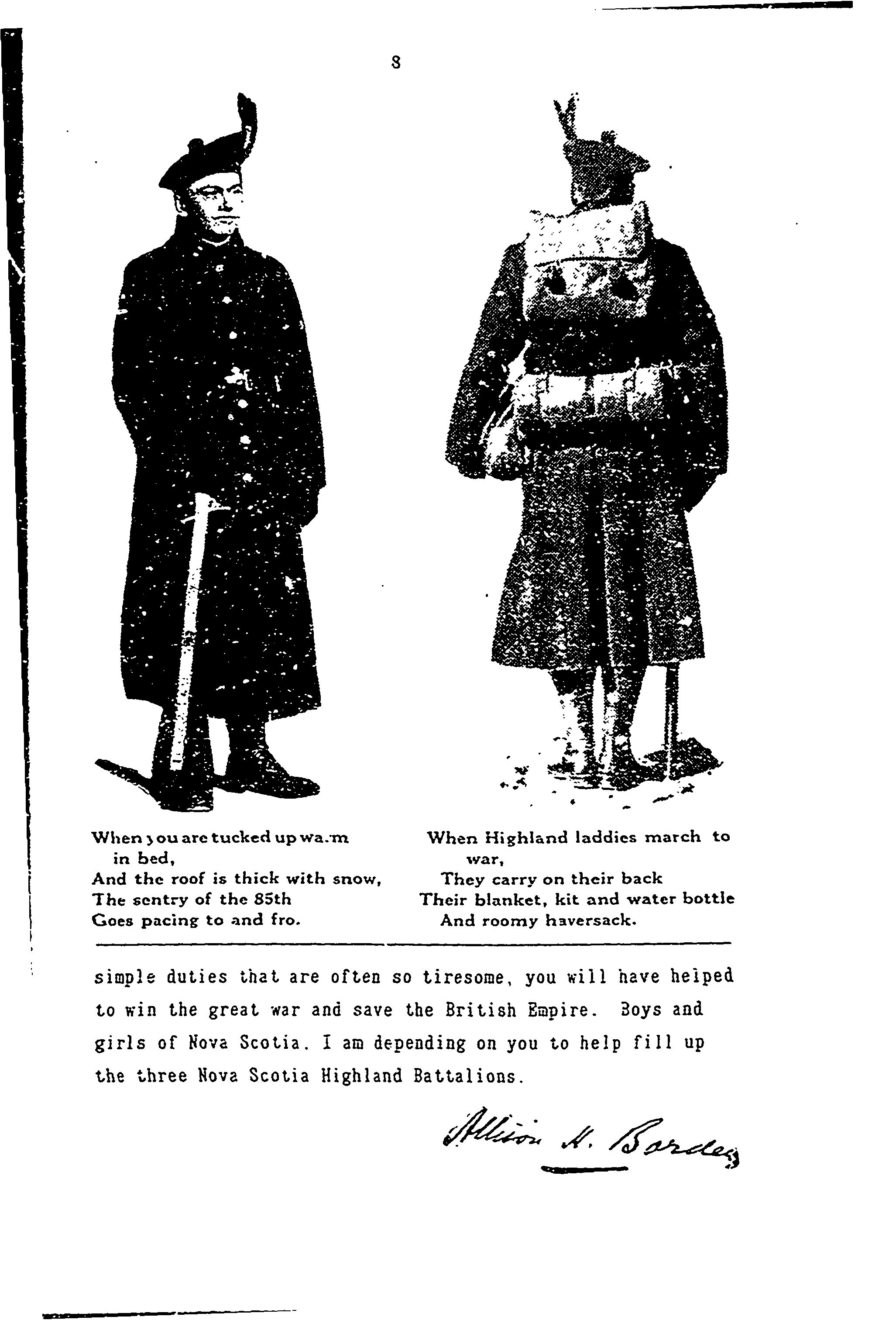 8

When you are tucked up warm in bed,
And the roof is thick with snow,
The sentry of the 85th
Goes pacing to and fro.

When Highland laddies march to war,
They carry on their back
Their blanket, kit and water bottle
And roomy haversack.

simple duties that are often so tiresome, you will have helped to win the great war and save the British Empire. Boys and girls of Nova Scotia. I am depending on you to help fill up the three Nova Scotia Highland Battalions.

Allison H. Borden